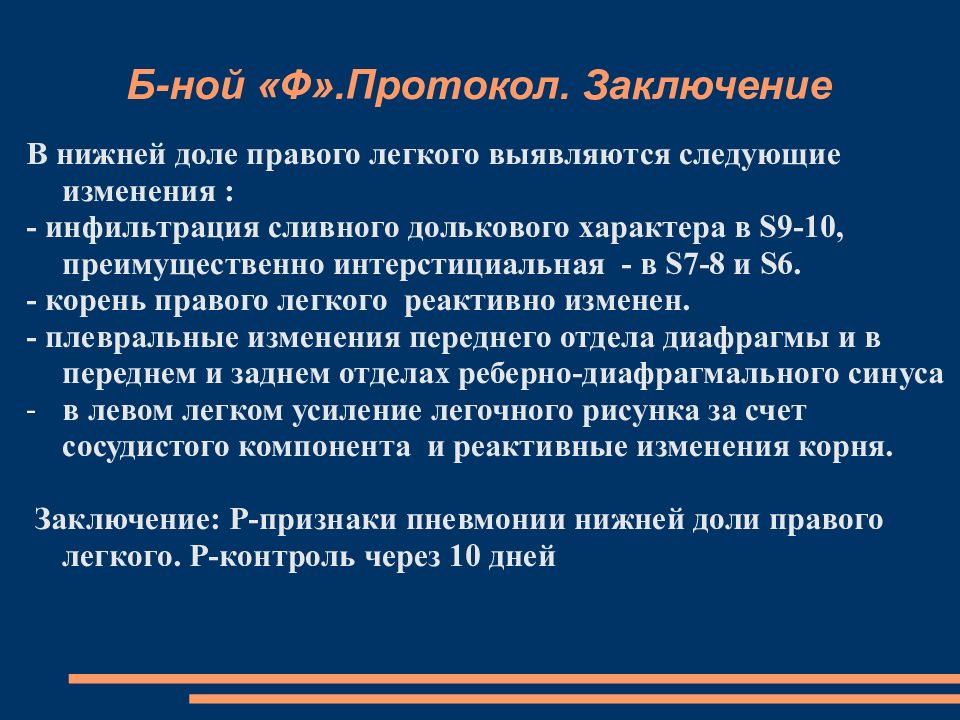 Б-ной «Ф».Протокол. Заключение

В нижней доле правого легкого выявляются следующие изменения :
- инфильтрация сливного долькового характера в S9-10, преимущественно интерстициальная - в S7-8 и S6.
- корень правого легкого реактивно изменен.
- плевральные изменения переднего отдела диафрагмы и в переднем и заднем отделах реберно-диафрагмального синуса
- в левом легком усиление легочного рисунка за счет сосудистого компонента и реактивные изменения корня.

Заключение: Р-признаки пневмонии нижней доли правого легкого. Р-контроль через 10 дней